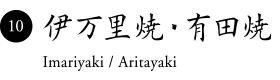 10 伊万里焼・有田焼

Imariyaki / Aritayaki